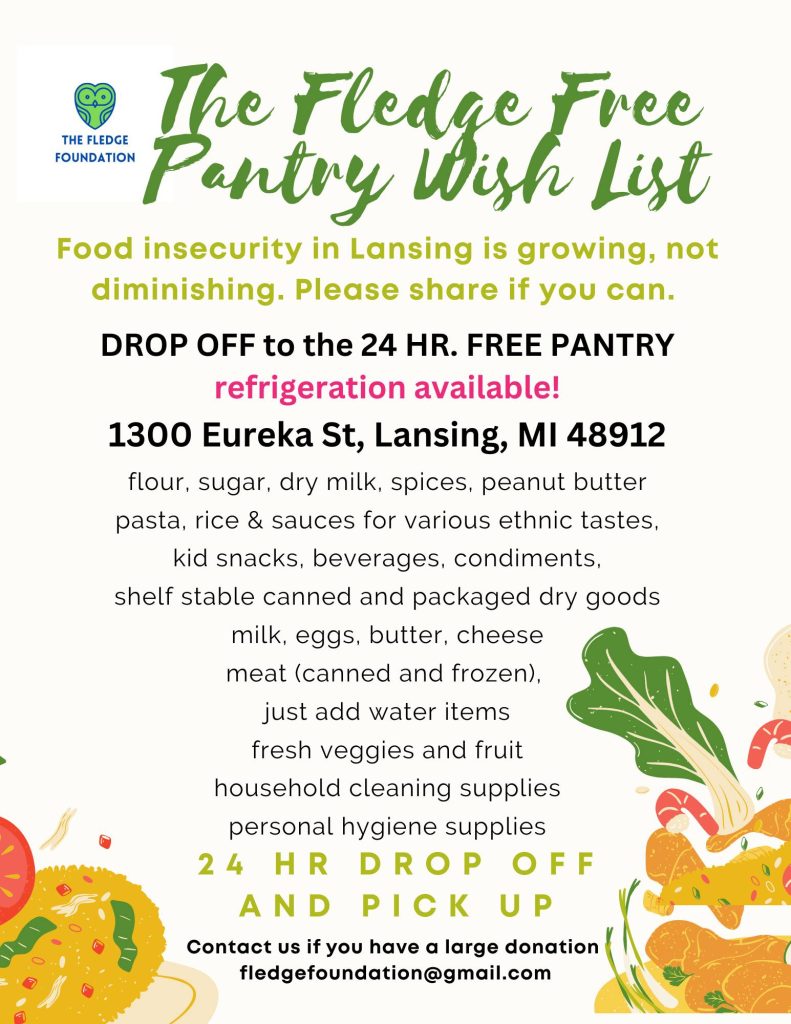 THE FLEDGE FOUNDATION

The Fledge Free Pantry Wish List

Food insecurity in Lansing is growing, not diminishing. Please share if you can.

DROP OFF to the 24 HR. FREE PANTRY

refrigeration available!

1300 Eureka St, Lansing, MI 48912

flour, sugar, dry milk, spices, peanut butter
pasta, rice & sauces for various ethnic tastes,
kid snacks, beverages, condiments,
shelf stable canned and packaged dry goods
milk, eggs, butter, cheese
meat (canned and frozen),
just add water items
fresh veggies and fruit
household cleaning supplies
personal hygiene supplies

24 HR DROP OFF
AND PICK UP

Contact us if you have a large donation
fledgefoundation@gmail.com